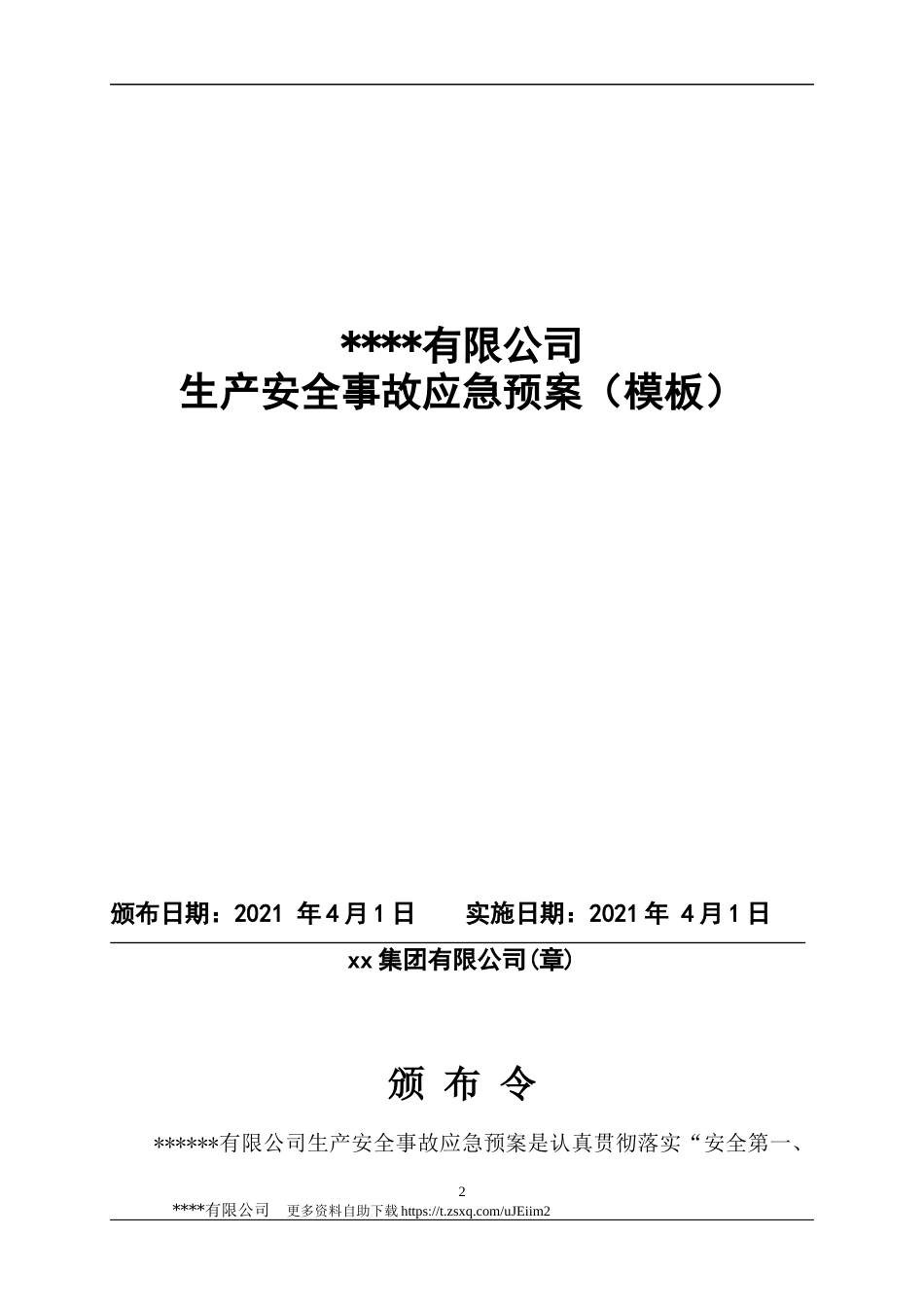 ****有限公司
生产安全事故应急预案（模板）

颁布日期：2021年4月1日　　实施日期：2021年4月1日

xx集团有限公司(章)

颁 布 令

******有限公司生产安全事故应急预案是认真贯彻落实“安全第一、

2

****有限公司　更多资料自助下载https://t.zsxq.com/uJEiim2